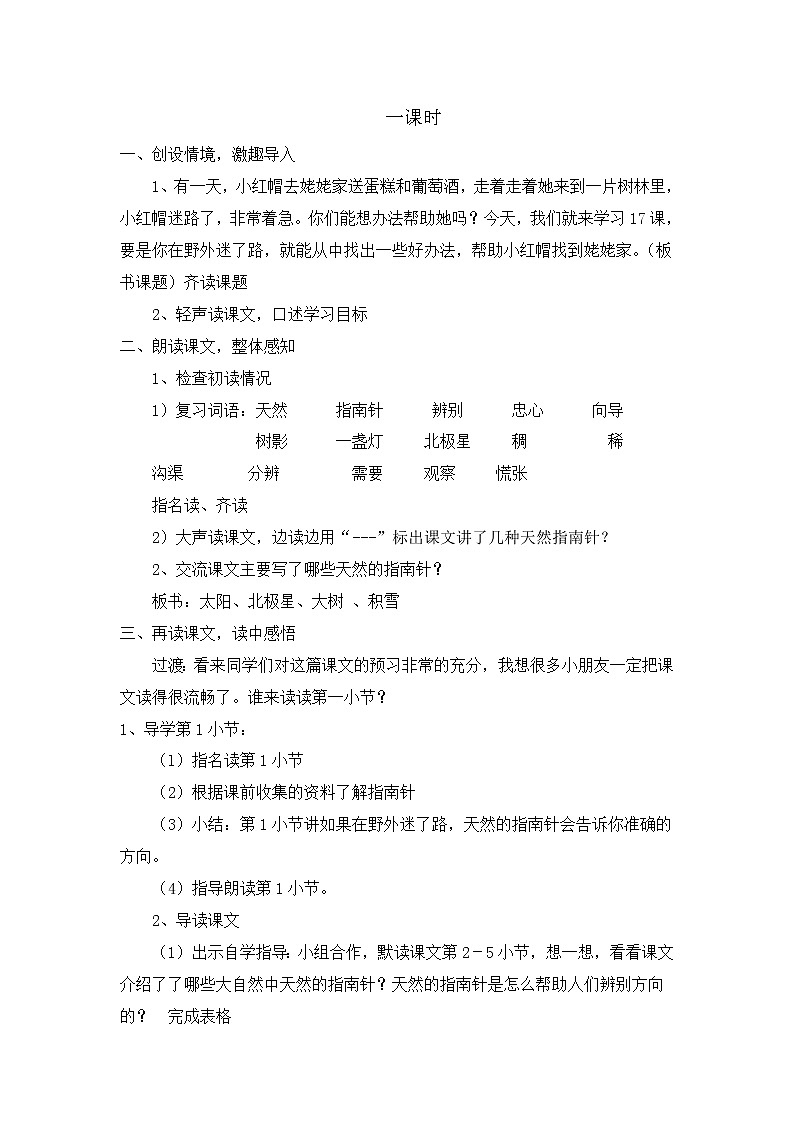 一课时

一、创设情境，激趣导入

1、有一天，小红帽去姥姥家送蛋糕和葡萄酒，走着走着她来到一片树林里，小红帽迷路了，非常着急。你们能想办法帮助她吗？今天，我们就来学习17课，要是你在野外迷了路，就能从中找出一些好办法，帮助小红帽找到姥姥家。（板书课题）齐读课题

2、轻声读课文，口述学习目标

二、朗读课文，整体感知

1、检查初读情况

1）复习词语：天然　指南针　辨别　忠心　向导

树影　一盏灯　北极星　稠　稀

沟渠　分辨　需要　观察　慌张

指名读、齐读

2）大声读课文，边读边用“---”标出课文讲了几种天然指南针？

2、交流课文主要写了哪些天然的指南针？

板书：太阳、北极星、大树 、积雪

三、再读课文，读中感悟

过渡：看来同学们对这篇课文的预习非常的充分，我想很多小朋友一定把课文读得很流畅了。谁来读读第一小节？

1、导学第1小节：

（1）指名读第1小节

（2）根据课前收集的资料了解指南针

（3）小结：第1小节讲如果在野外迷了路，天然的指南针会告诉你准确的方向。

（4）指导朗读第1小节。

2、导读课文

（1）出示自学指导：小组合作，默读课文第2－5小节，想一想，看看课文介绍了了哪些大自然中天然的指南针？天然的指南针是怎么帮助人们辨别方向的？　完成表格